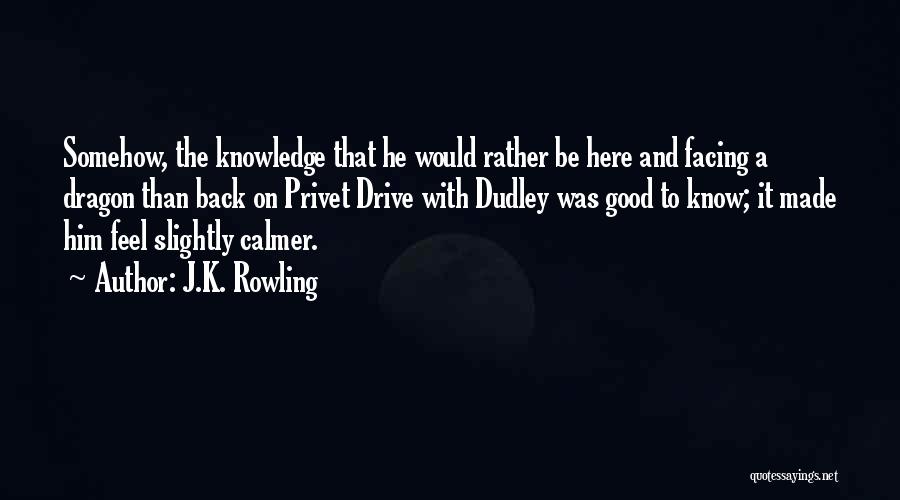 Somehow, the knowledge that he would rather be here and facing a dragon than back on Privet Drive with Dudley was good to know; it made him feel slightly calmer.

~ Author: J.K. Rowling

quotessayings.net